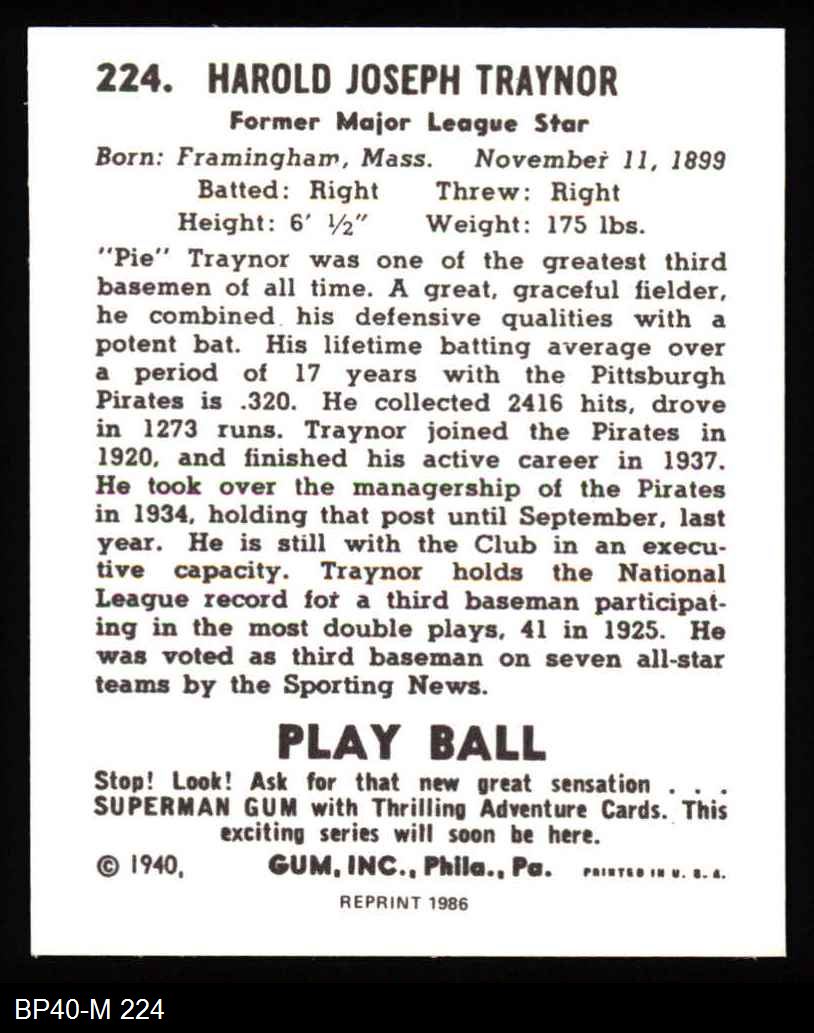 224. HAROLD JOSEPH TRAYNOR
Former Major League Star
Born: Framingham, Mass. November 11, 1899
Batted: Right Threw: Right
Height: 6' ½" Weight: 175 lbs.

"Pie" Traynor was one of the greatest third basemen of all time. A great, graceful fielder, he combined his defensive qualities with a potent bat. His lifetime batting average over a period of 17 years with the Pittsburgh Pirates is .320. He collected 2416 hits, drove in 1273 runs. Traynor joined the Pirates in 1920, and finished his active career in 1937. He took over the managership of the Pirates in 1934, holding that post until September, last year. He is still with the Club in an executive capacity. Traynor holds the National League record for a third baseman participating in the most double plays, 41 in 1925. He was voted as third baseman on seven all-star teams by the Sporting News.

PLAY BALL
Stop! Look! Ask for that new great sensation . . . SUPERMAN GUM with Thrilling Adventure Cards. This exciting series will soon be here.
© 1940, GUM, INC., Phila., Pa. PRINTED IN U. S. A.
REPRINT 1986

BP40-M 224